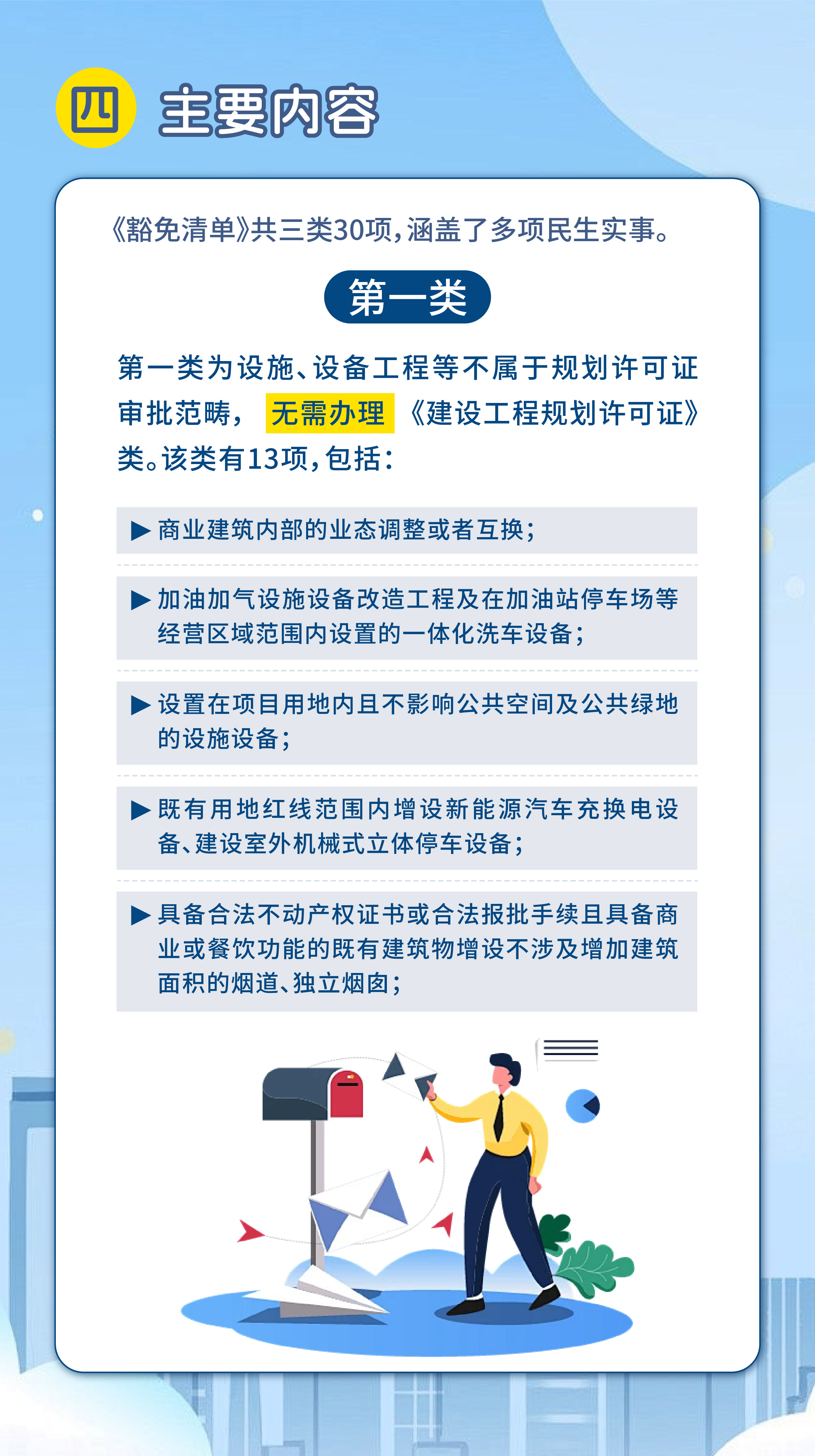 四 主要内容

《豁免清单》共三类30项，涵盖了多项民生实事。

第一类

第一类为设施、设备工程等不属于规划许可证审批范畴，无需办理《建设工程规划许可证》类。该类有13项，包括：

▶ 商业建筑内部的业态调整或者互换；

▶ 加油加气设施设备改造工程及在加油站停车场等经营区域范围内设置的一体化洗车设备；

▶ 设置在项目用地内且不影响公共空间及公共绿地的设施设备；

▶ 既有用地红线范围内增设新能源汽车充换电设备、建设室外机械式立体停车设备；

▶ 具备合法不动产权证书或合法报批手续且具备商业或餐饮功能的既有建筑物增设不涉及增加建筑面积的烟道、独立烟囱；